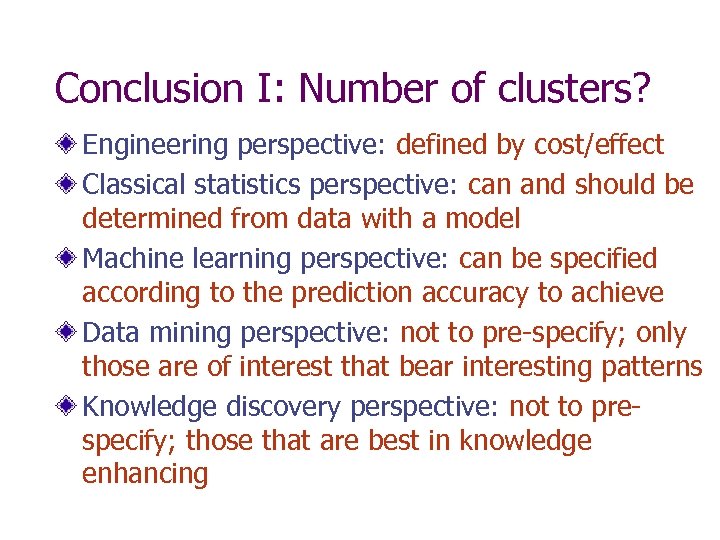 Conclusion I: Number of clusters?

Engineering perspective: defined by cost/effect

Classical statistics perspective: can and should be determined from data with a model

Machine learning perspective: can be specified according to the prediction accuracy to achieve

Data mining perspective: not to pre-specify; only those are of interest that bear interesting patterns

Knowledge discovery perspective: not to pre-specify; those that are best in knowledge enhancing